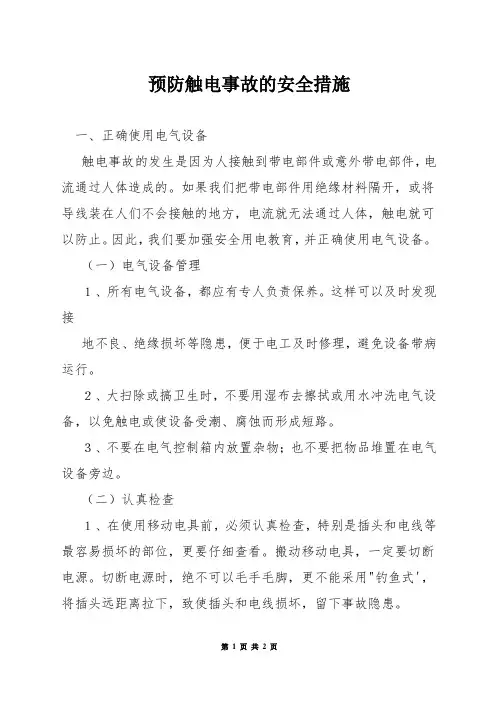 预防触电事故的安全措施

一、正确使用电气设备

触电事故的发生是因为人接触到带电部件或意外带电部件，电流通过人体造成的。如果我们把带电部件用绝缘材料隔开，或将导线装在人们不会接触的地方，电流就无法通过人体，触电就可以防止。因此，我们要加强安全用电教育，并正确使用电气设备。

（一）电气设备管理

1、所有电气设备，都应有专人负责保养。这样可以及时发现接

地不良、绝缘损坏等隐患，便于电工及时修理，避免设备带病运行。

2、大扫除或搞卫生时，不要用湿布去擦拭或用水冲洗电气设备，以免触电或使设备受潮、腐蚀而形成短路。

3、不要在电气控制箱内放置杂物；也不要把物品堆置在电气设备旁边。

（二）认真检查

1、在使用移动电具前，必须认真检查，特别是插头和电线等最容易损坏的部位，更要仔细查看。搬动移动电具，一定要切断电源。切断电源时，绝不可以毛手毛脚，更不能采用"钓鱼式'，将插头远距离拉下，致使插头和电线损坏，留下事故隐患。

第 1 页 共 2 页